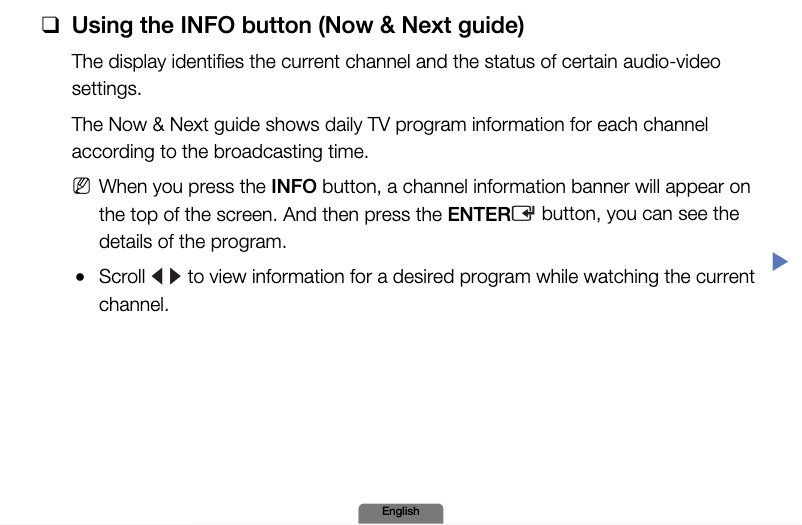 ❑ Using the INFO button (Now & Next guide)

The display identifies the current channel and the status of certain audio-video settings.

The Now & Next guide shows daily TV program information for each channel according to the broadcasting time.

When you press the INFO button, a channel information banner will appear on the top of the screen. And then press the ENTER button, you can see the details of the program.

• Scroll ◀ ▶ to view information for a desired program while watching the current channel.

▶

English